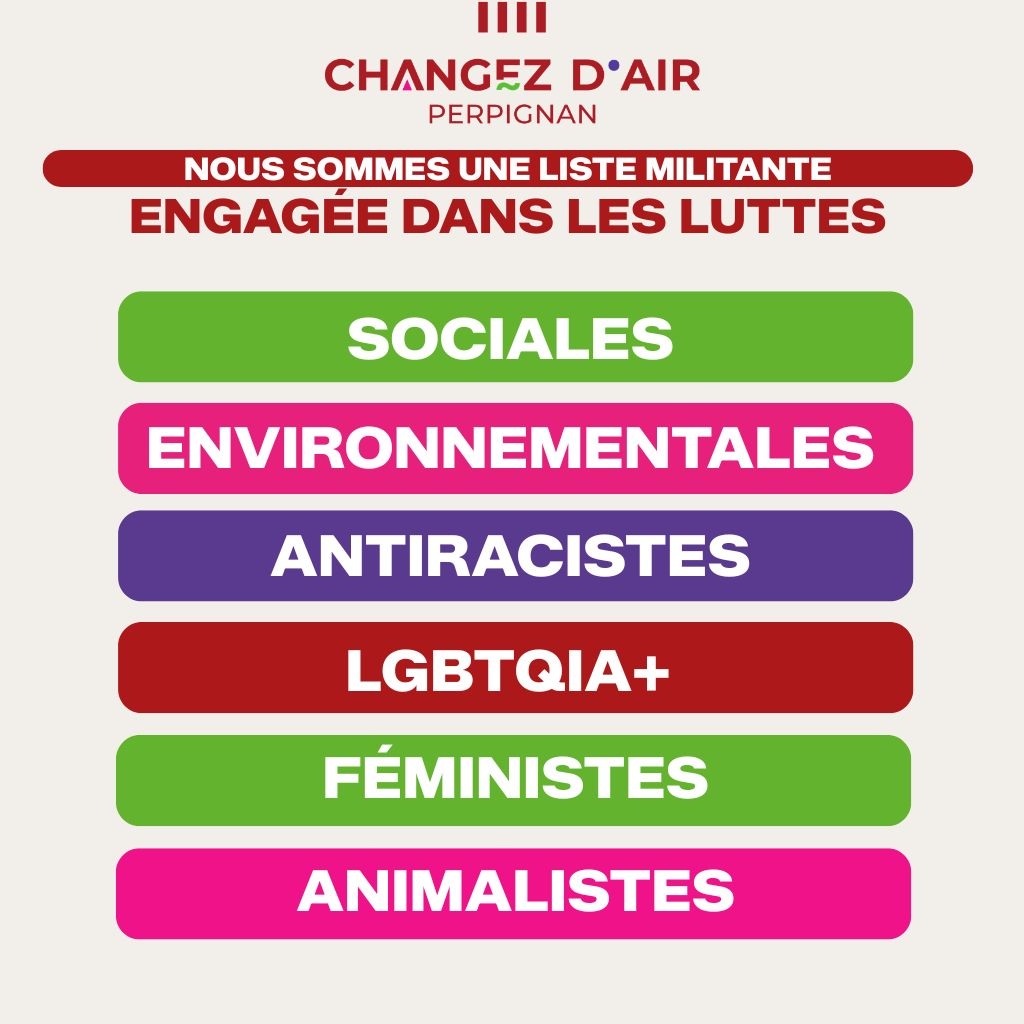 CHANGEZ D'AIR
PERPIGNAN

NOUS SOMMES UNE LISTE MILITANTE
ENGAGÉE DANS LES LUTTES

SOCIALES

ENVIRONNEMENTALES

ANTIRACISTES

LGBTQIA+

FÉMINISTES

ANIMALISTES